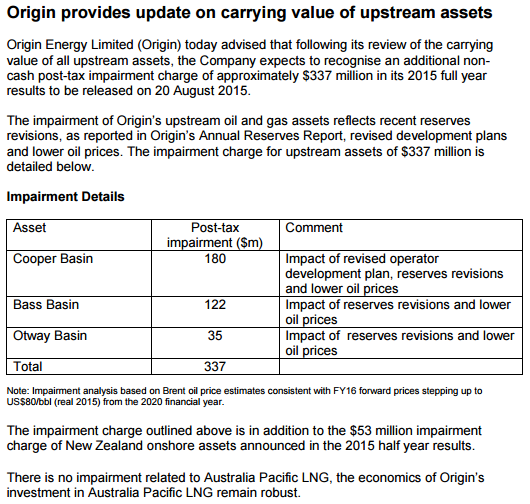 Origin provides update on carrying value of upstream assets

Origin Energy Limited (Origin) today advised that following its review of the carrying value of all upstream assets, the Company expects to recognise an additional non-cash post-tax impairment charge of approximately \$337 million in its 2015 full year results to be released on 20 August 2015.

The impairment of Origin's upstream oil and gas assets reflects recent reserves revisions, as reported in Origin's Annual Reserves Report, revised development plans and lower oil prices. The impairment charge for upstream assets of \$337 million is detailed below.

Impairment Details

| Asset | Post-tax impairment (\$m) | Comment |
|---|---|---|
| Cooper Basin | 180 | Impact of revised operator development plan, reserves revisions and lower oil prices |
| Bass Basin | 122 | Impact of reserves revisions and lower oil prices |
| Otway Basin | 35 | Impact of reserves revisions and lower oil prices |
| Total | 337 | |

Note: Impairment analysis based on Brent oil price estimates consistent with FY16 forward prices stepping up to US\$80/bbl (real 2015) from the 2020 financial year.

The impairment charge outlined above is in addition to the \$53 million impairment charge of New Zealand onshore assets announced in the 2015 half year results.

There is no impairment related to Australia Pacific LNG, the economics of Origin's investment in Australia Pacific LNG remain robust.